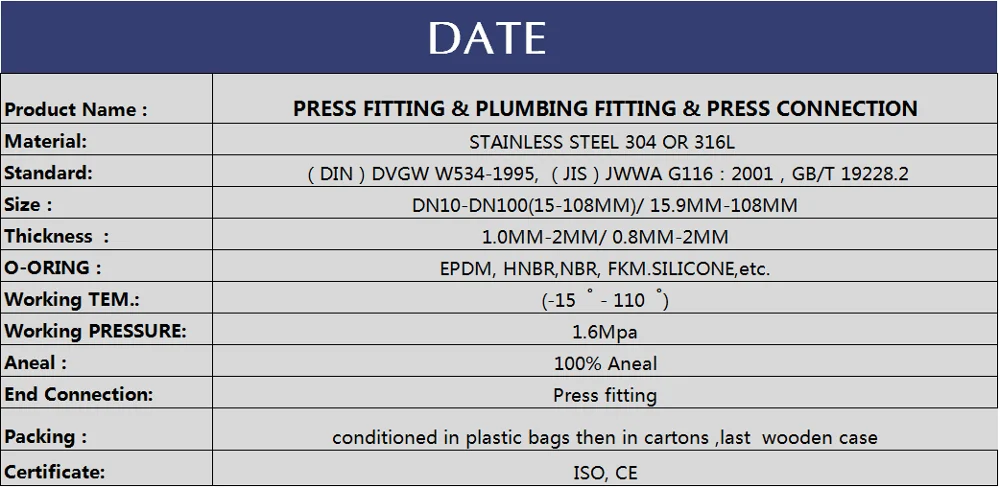 DATE

| Product Name : | PRESS FITTING & PLUMBING FITTING & PRESS CONNECTION |
|---|---|
| Material: | STAINLESS STEEL 304 OR 316L |
| Standard: | ( DIN ) DVGW W534-1995, ( JIS ) JWWA G116 : 2001 , GB/T 19228.2 |
| Size : | DN10-DN100(15-108MM)/ 15.9MM-108MM |
| Thickness : | 1.0MM-2MM/ 0.8MM-2MM |
| O-ORING : | EPDM, HNBR,NBR, FKM.SILICONE,etc. |
| Working TEM.: | (-15 ° - 110 °) |
| Working PRESSURE: | 1.6Mpa |
| Aneal : | 100% Aneal |
| End Connection: | Press fitting |
| Packing : | conditioned in plastic bags then in cartons ,last wooden case |
| Certificate: | ISO, CE |